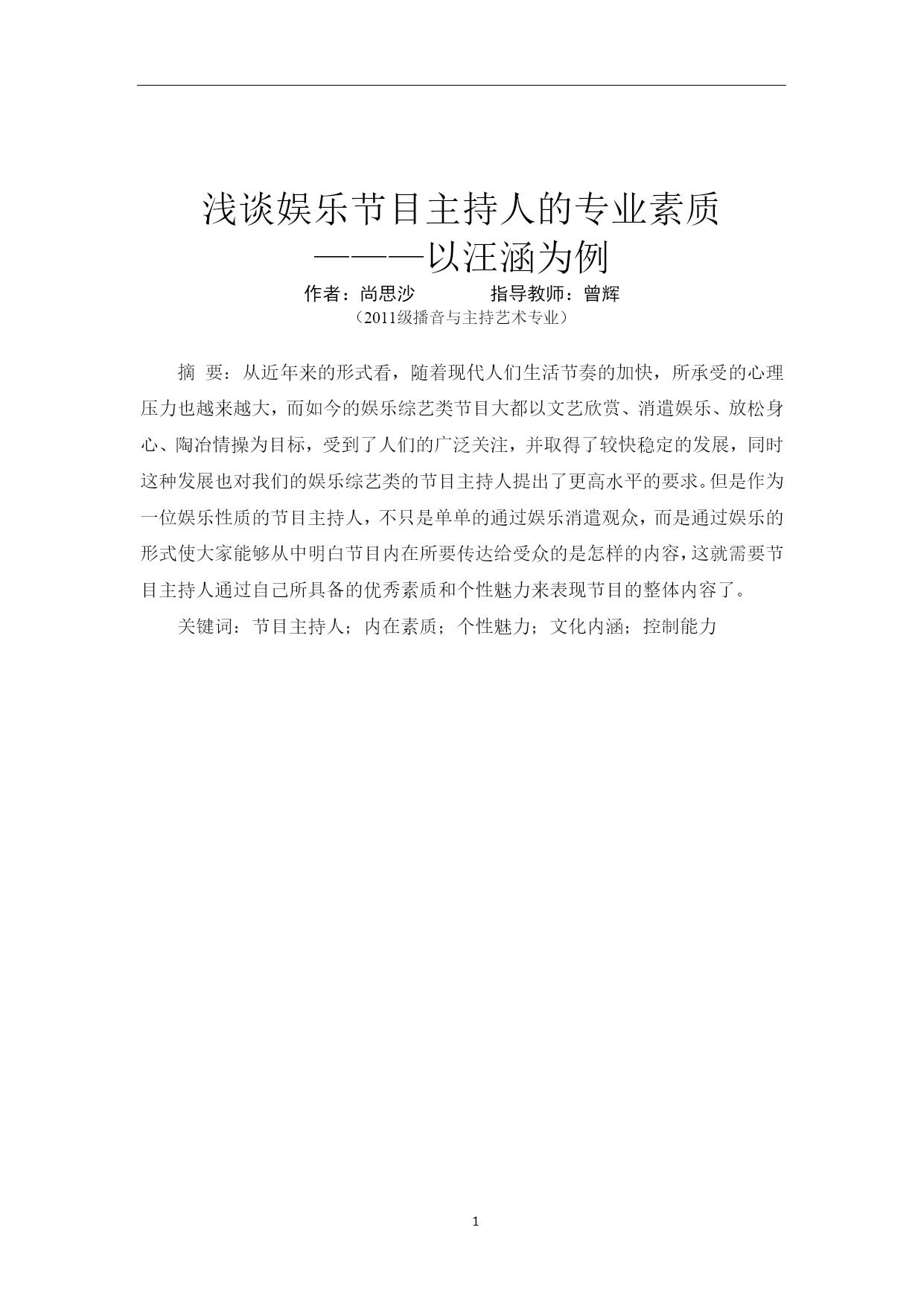 浅谈娱乐节目主持人的专业素质
———以汪涵为例

作者：尚思沙　　　　指导教师：曾辉

（2011级播音与主持艺术专业）

摘 要：从近年来的形式看，随着现代人们生活节奏的加快，所承受的心理压力也越来越大，而如今的娱乐综艺类节目大都以文艺欣赏、消遣娱乐、放松身心、陶冶情操为目标，受到了人们的广泛关注，并取得了较快稳定的发展，同时这种发展也对我们的娱乐综艺类的节目主持人提出了更高水平的要求。但是作为一位娱乐性质的节目主持人，不只是单单的通过娱乐消遣观众，而是通过娱乐的形式使大家能够从中明白节目内在所要传达给受众的是怎样的内容，这就需要节目主持人通过自己所具备的优秀素质和个性魅力来表现节目的整体内容了。

关键词：节目主持人；内在素质；个性魅力；文化内涵；控制能力

1